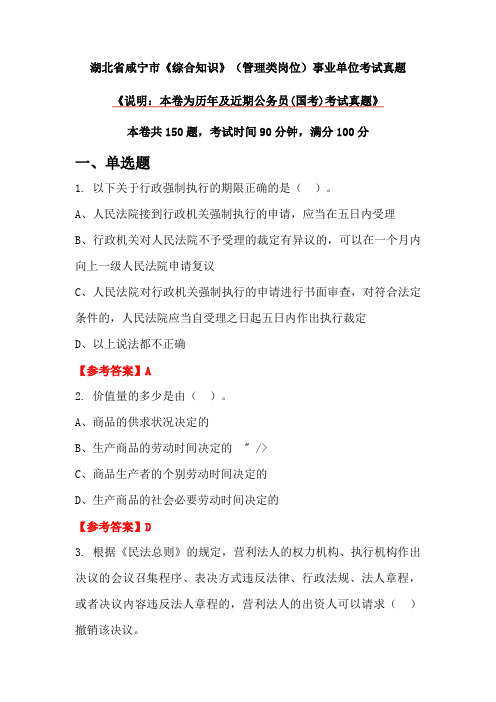 湖北省咸宁市《综合知识》（管理类岗位）事业单位考试真题

《说明：本卷为历年及近期公务员(国考)考试真题》

本卷共 150 题，考试时间 90 分钟，满分 100 分

一、单选题

1. 以下关于行政强制执行的期限正确的是（ ）。

A、人民法院接到行政机关强制执行的申请，应当在五日内受理

B、行政机关对人民法院不予受理的裁定有异议的，可以在一个月内向上一级人民法院申请复议

C、人民法院对行政机关强制执行的申请进行书面审查，对符合法定条件的，人民法院应当自受理之日起五日内作出执行裁定

D、以上说法都不正确

【参考答案】A

2. 价值量的多少是由（ ）。

A、商品的供求状况决定的

B、生产商品的劳动时间决定的 " />

C、商品生产者的个别劳动时间决定的

D、生产商品的社会必要劳动时间决定的

【参考答案】D

3. 根据《民法总则》的规定，营利法人的权力机构、执行机构作出决议的会议召集程序、表决方式违反法律、行政法规、法人章程，或者决议内容违反法人章程的，营利法人的出资人可以请求（ ）撤销该决议。